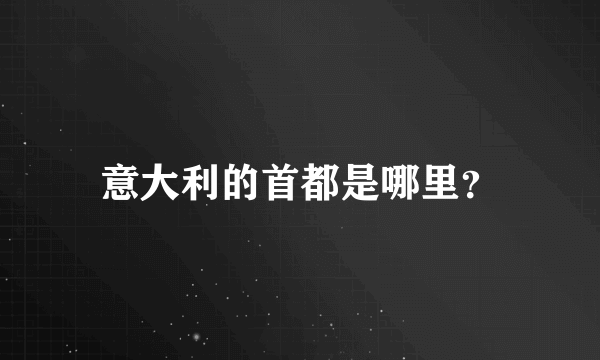 意大利的首都是哪里?